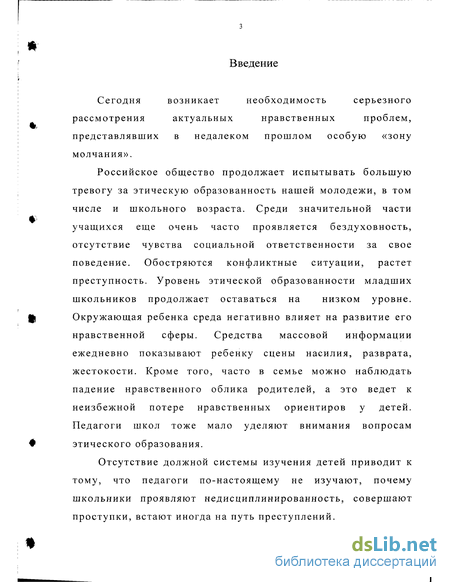 3

Введение

Сегодня возникает необходимость серьезного рассмотрения актуальных нравственных проблем, представлявших в недалеком прошлом особую «зону молчания».

Российское общество продолжает испытывать большую тревогу за этическую образованность нашей молодежи, в том числе и школьного возраста. Среди значительной части учащихся еще очень часто проявляется бездуховность, отсутствие чувства социальной ответственности за свое поведение. Обостряются конфликтные ситуации, растет преступность. Уровень этической образованности младших школьников продолжает оставаться на низком уровне. Окружающая ребенка среда негативно влияет на развитие его нравственной сферы. Средства массовой информации ежедневно показывают ребенку сцены насилия, разврата, жестокости. Кроме того, часто в семье можно наблюдать падение нравственного облика родителей, а это ведет к неизбежной потере нравственных ориентиров у детей. Педагоги школ тоже мало уделяют внимания вопросам этического образования.

Отсутствие должной системы изучения детей приводит к тому, что педагоги по-настоящему не изучают, почему школьники проявляют недисциплинированность, совершают проступки, встают иногда на путь преступлений.

dsLib.net
библиотека диссертаций